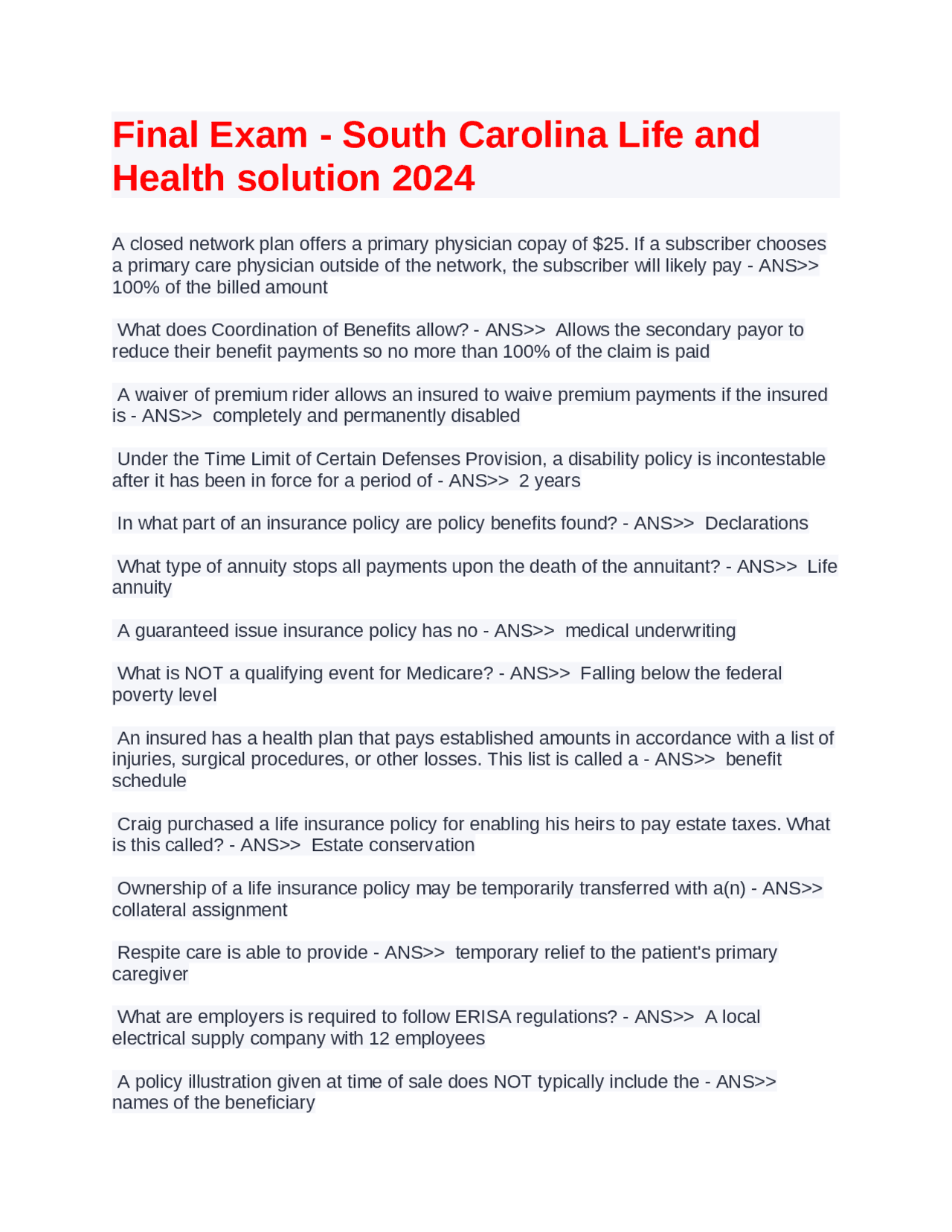 Final Exam - South Carolina Life and Health solution 2024

A closed network plan offers a primary physician copay of $25. If a subscriber chooses a primary care physician outside of the network, the subscriber will likely pay - ANS>> 100% of the billed amount

What does Coordination of Benefits allow? - ANS>> Allows the secondary payor to reduce their benefit payments so no more than 100% of the claim is paid

A waiver of premium rider allows an insured to waive premium payments if the insured is - ANS>> completely and permanently disabled

Under the Time Limit of Certain Defenses Provision, a disability policy is incontestable after it has been in force for a period of - ANS>> 2 years

In what part of an insurance policy are policy benefits found? - ANS>> Declarations

What type of annuity stops all payments upon the death of the annuitant? - ANS>> Life annuity

A guaranteed issue insurance policy has no - ANS>> medical underwriting

What is NOT a qualifying event for Medicare? - ANS>> Falling below the federal poverty level

An insured has a health plan that pays established amounts in accordance with a list of injuries, surgical procedures, or other losses. This list is called a - ANS>> benefit schedule

Craig purchased a life insurance policy for enabling his heirs to pay estate taxes. What is this called? - ANS>> Estate conservation

Ownership of a life insurance policy may be temporarily transferred with a(n) - ANS>> collateral assignment

Respite care is able to provide - ANS>> temporary relief to the patient's primary caregiver

What are employers is required to follow ERISA regulations? - ANS>> A local electrical supply company with 12 employees

A policy illustration given at time of sale does NOT typically include the - ANS>> names of the beneficiary